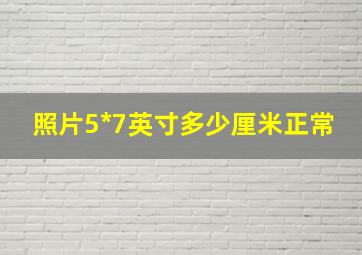 照片5*7英寸多少厘米正常